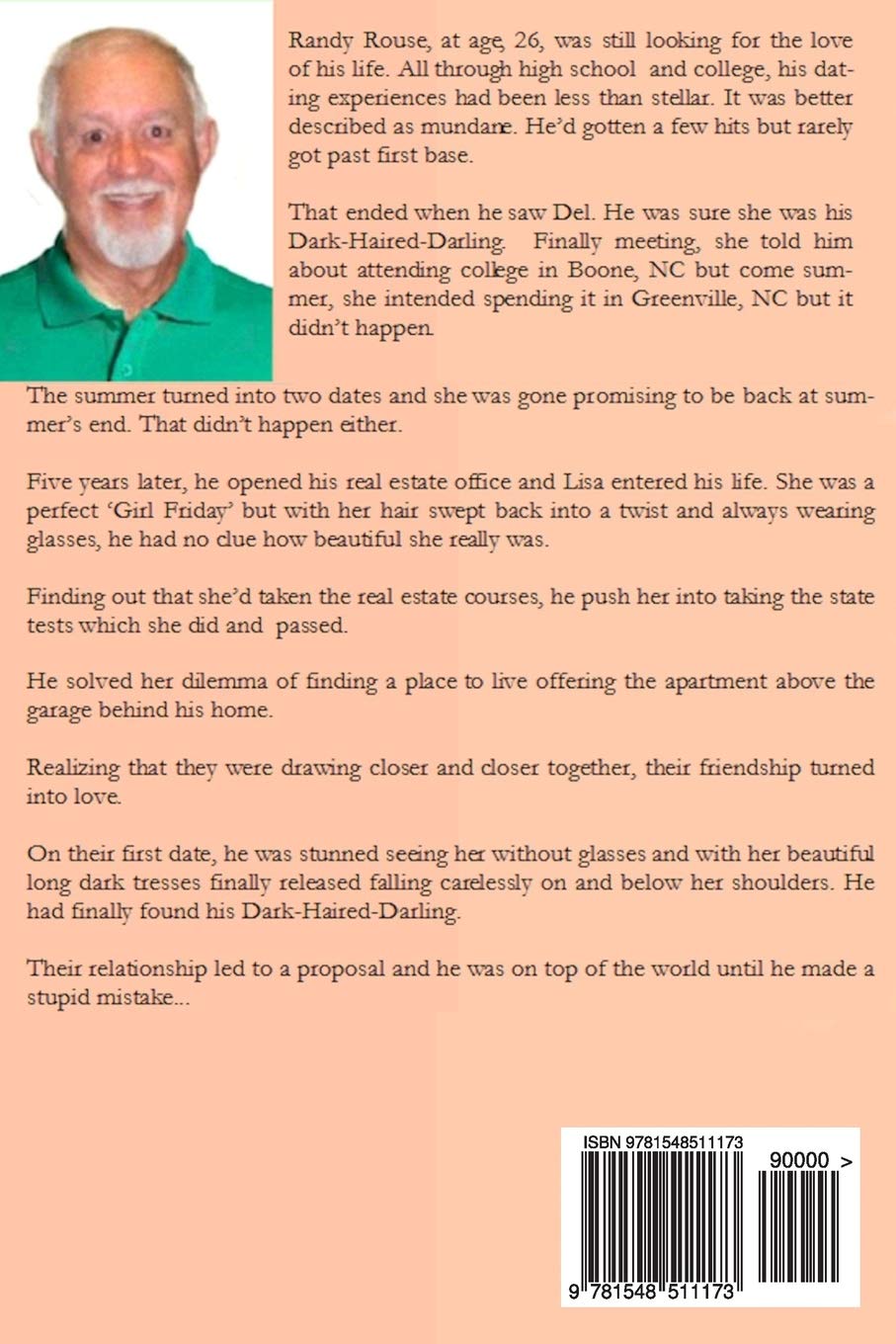 Randy Rouse, at age, 26, was still looking for the love of his life. All through high school and college, his dating experiences had been less than stellar. It was better described as mundane. He'd gotten a few hits but rarely got past first base.

That ended when he saw Del. He was sure she was his Dark-Haired-Darling. Finally meeting, she told him about attending college in Boone, NC but come summer, she intended spending it in Greenville, NC but it didn't happen.

The summer turned into two dates and she was gone promising to be back at summer's end. That didn't happen either.

Five years later, he opened his real estate office and Lisa entered his life. She was a perfect 'Girl Friday' but with her hair swept back into a twist and always wearing glasses, he had no clue how beautiful she really was.

Finding out that she'd taken the real estate courses, he push her into taking the state tests which she did and passed.

He solved her dilemma of finding a place to live offering the apartment above the garage behind his home.

Realizing that they were drawing closer and closer together, their friendship turned into love.

On their first date, he was stunned seeing her without glasses and with her beautiful long dark tresses finally released falling carelessly on and below her shoulders. He had finally found his Dark-Haired-Darling.

Their relationship led to a proposal and he was on top of the world until he made a stupid mistake...

ISBN 9781548511173

90000 >

9 781548 511173